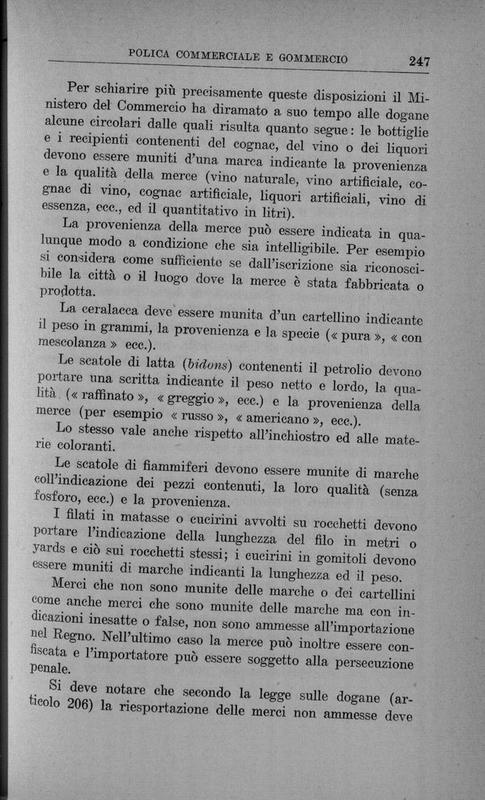 POLICA COMMERCIALE E GOMMERCIO 247

Per schiarire più precisamente queste disposizioni il Ministero del Commercio ha diramato a suo tempo alle dogane alcune circolari dalle quali risulta quanto segue: le bottiglie e i recipienti contenenti del cognac, del vino o dei liquori devono essere muniti d'una marca indicante la provenienza e la qualità della merce (vino naturale, vino artificiale, cognac di vino, cognac artificiale, liquori artificiali, vino di essenza, ecc., ed il quantitativo in litri).

La provenienza della merce può essere indicata in qualunque modo a condizione che sia intelligibile. Per esempio si considera come sufficiente se dall'iscrizione sia riconoscibile la città o il luogo dove la merce è stata fabbricata o prodotta.

La ceralacca deve essere munita d'un cartellino indicante il peso in grammi, la provenienza e la specie (« pura », « con mescolanza » ecc.).

Le scatole di latta (bidons) contenenti il petrolio devono portare una scritta indicante il peso netto e lordo, la qualità (« raffinato », « greggio », ecc.) e la provenienza della merce (per esempio « russo », « americano », ecc.).

Lo stesso vale anche rispetto all'inchiostro ed alle materie coloranti.

Le scatole di fiammiferi devono essere munite di marche coll'indicazione dei pezzi contenuti, la loro qualità (senza fosforo, ecc.) e la provenienza.

I filati in matasse o cucirini avvolti su rocchetti devono portare l'indicazione della lunghezza del filo in metri o yards e ciò sui rocchetti stessi; i cucirini in gomitoli devono essere muniti di marche indicanti la lunghezza ed il peso.

Merci che non sono munite delle marche o dei cartellini come anche merci che sono munite delle marche ma con indicazioni inesatte o false, non sono ammesse all'importazione nel Regno. Nell'ultimo caso la merce può inoltre essere confiscata e l'importatore può essere soggetto alla persecuzione penale.

Si deve notare che secondo la legge sulle dogane (articolo 206) la riesportazione delle merci non ammesse deve